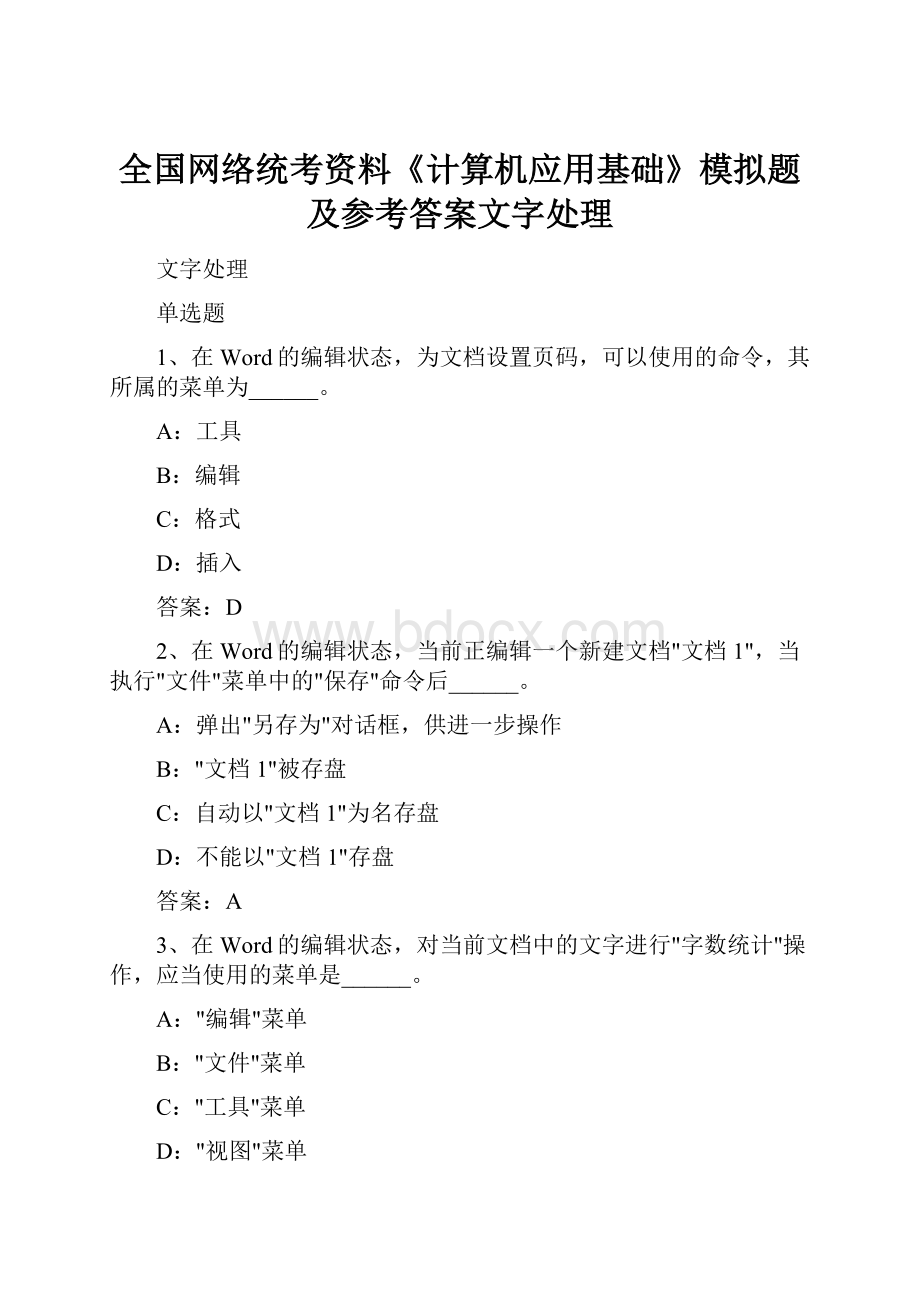 全国网络统考资料《计算机应用基础》模拟题及参考答案文字处理

文字处理

单选题

1、在Word的编辑状态，为文档设置页码，可以使用的命令，其所属的菜单为______。

A：工具

B：编辑

C：格式

D：插入

答案：D

www.bdocx.com

2、在Word的编辑状态，当前正编辑一个新建文档"文档1"，当执行"文件"菜单中的"保存"命令后______。

A：弹出"另存为"对话框，供进一步操作

B："文档1"被存盘

C：自动以"文档1"为名存盘

D：不能以"文档1"存盘

答案：A

3、在Word的编辑状态，对当前文档中的文字进行"字数统计"操作，应当使用的菜单是______。

A："编辑"菜单

B："文件"菜单

C："工具"菜单

D："视图"菜单